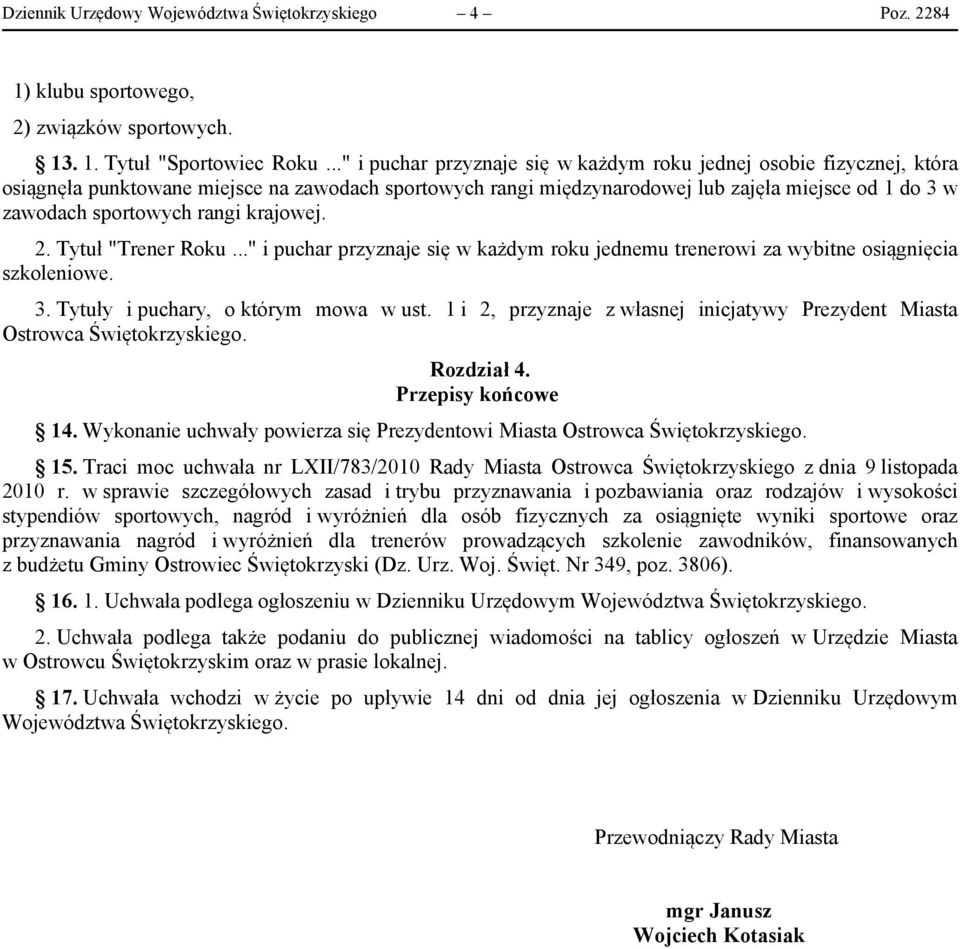 Dziennik Urzędowy Województwa Świętokrzyskiego – 4 – Poz. 2284

1) klubu sportowego,

2) związków sportowych.

§ 13. 1. Tytuł "Sportowiec Roku ..." i puchar przyznaje się w każdym roku jednej osobie fizycznej, która osiągnęła punktowane miejsce na zawodach sportowych rangi międzynarodowej lub zajęła miejsce od 1 do 3 w zawodach sportowych rangi krajowej.

2. Tytuł "Trener Roku ..." i puchar przyznaje się w każdym roku jednemu trenerowi za wybitne osiągnięcia szkoleniowe.

3. Tytuły i puchary, o którym mowa w ust. 1 i 2, przyznaje z własnej inicjatywy Prezydent Miasta Ostrowca Świętokrzyskiego.

Rozdział 4.
Przepisy końcowe

§ 14. Wykonanie uchwały powierza się Prezydentowi Miasta Ostrowca Świętokrzyskiego.

§ 15. Traci moc uchwała nr LXII/783/2010 Rady Miasta Ostrowca Świętokrzyskiego z dnia 9 listopada 2010 r. w sprawie szczegółowych zasad i trybu przyznawania i pozbawiania oraz rodzajów i wysokości stypendiów sportowych, nagród i wyróżnień dla osób fizycznych za osiągnięte wyniki sportowe oraz przyznawania nagród i wyróżnień dla trenerów prowadzących szkolenie zawodników, finansowanych z budżetu Gminy Ostrowiec Świętokrzyski (Dz. Urz. Woj. Święt. Nr 349, poz. 3806).

§ 16. 1. Uchwała podlega ogłoszeniu w Dzienniku Urzędowym Województwa Świętokrzyskiego.

2. Uchwała podlega także podaniu do publicznej wiadomości na tablicy ogłoszeń w Urzędzie Miasta w Ostrowcu Świętokrzyskim oraz w prasie lokalnej.

§ 17. Uchwała wchodzi w życie po upływie 14 dni od dnia jej ogłoszenia w Dzienniku Urzędowym Województwa Świętokrzyskiego.

Przewodniączy Rady Miasta

mgr Janusz
Wojciech Kotasiak